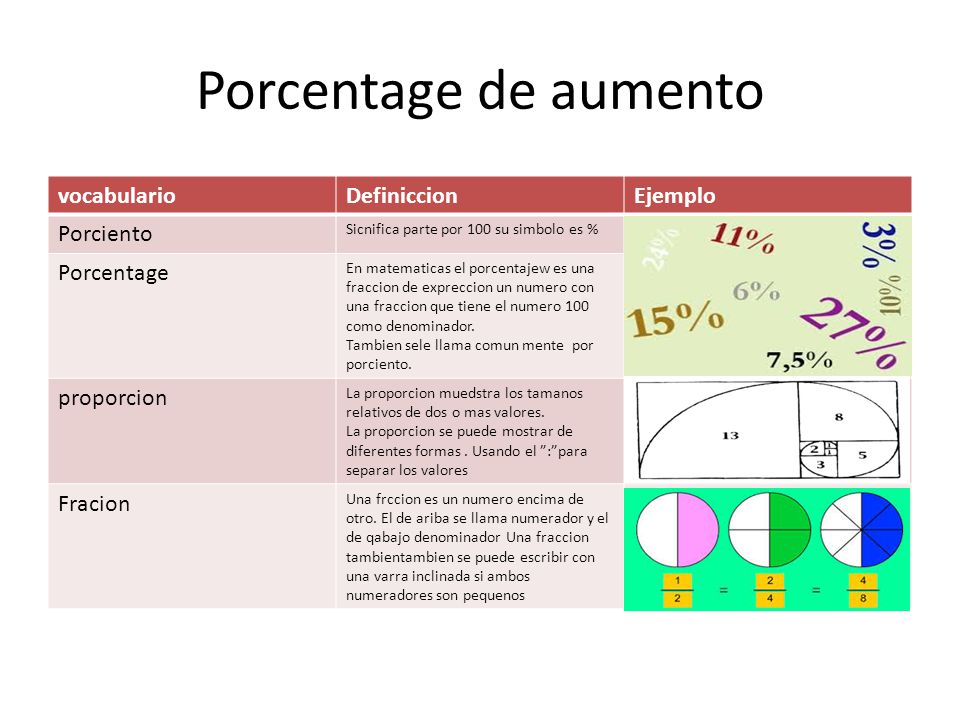 Porcentage de aumento

| vocabulario | Definiccion | Ejemplo |
|---|---|---|
| Porciento | Sicnifica parte por 100 su simbolo es % | 24% 11% 3% 6% 10% 15% 27% 7,5% |
| Porcentage | En matematicas el porcentajew es una fraccion de expreccion un numero con una fraccion que tiene el numero 100 como denominador. Tambien sele llama comun mente por porciento. | |
| proporcion | La proporcion muedstra los tamanos relativos de dos o mas valores. La proporcion se puede mostrar de diferentes formas . Usando el ":"para separar los valores | 13 8 2 1 1 3 5 |
| Fracion | Una frccion es un numero encima de otro. El de ariba se llama numerador y el de qabajo denominador Una fraccion tambientambien se puede escribir con una varra inclinada si ambos numeradores son pequenos | $\frac{1}{2}$ = $\frac{2}{4}$ = $\frac{4}{8}$ |